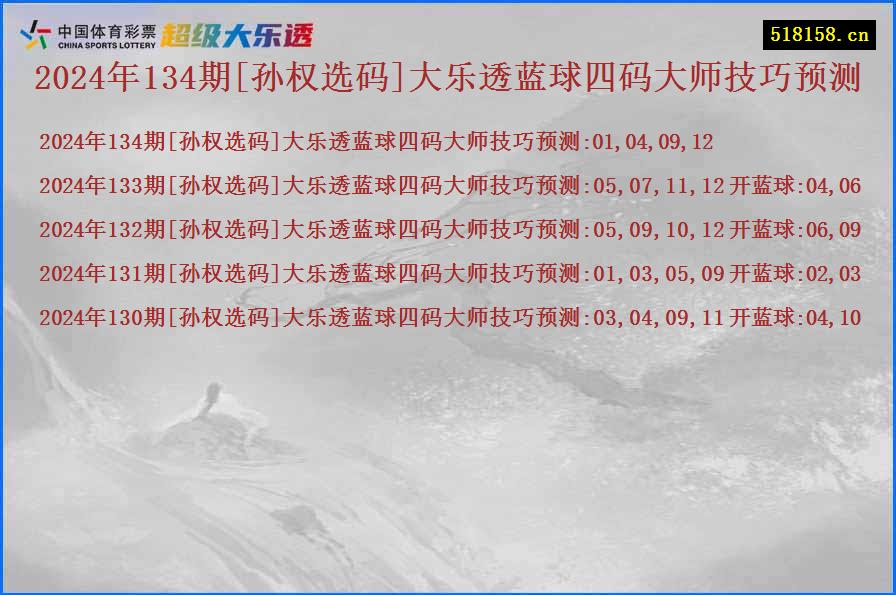 中国体育彩票
CHINA SPORTS LOTTERY
超级大乐透

518158.cn

2024年134期[孙权选码]大乐透蓝球四码大师技巧预测

2024年134期[孙权选码]大乐透蓝球四码大师技巧预测:01,04,09,12

2024年133期[孙权选码]大乐透蓝球四码大师技巧预测:05,07,11,12 开蓝球:04,06

2024年132期[孙权选码]大乐透蓝球四码大师技巧预测:05,09,10,12 开蓝球:06,09

2024年131期[孙权选码]大乐透蓝球四码大师技巧预测:01,03,05,09 开蓝球:02,03

2024年130期[孙权选码]大乐透蓝球四码大师技巧预测:03,04,09,11 开蓝球:04,10